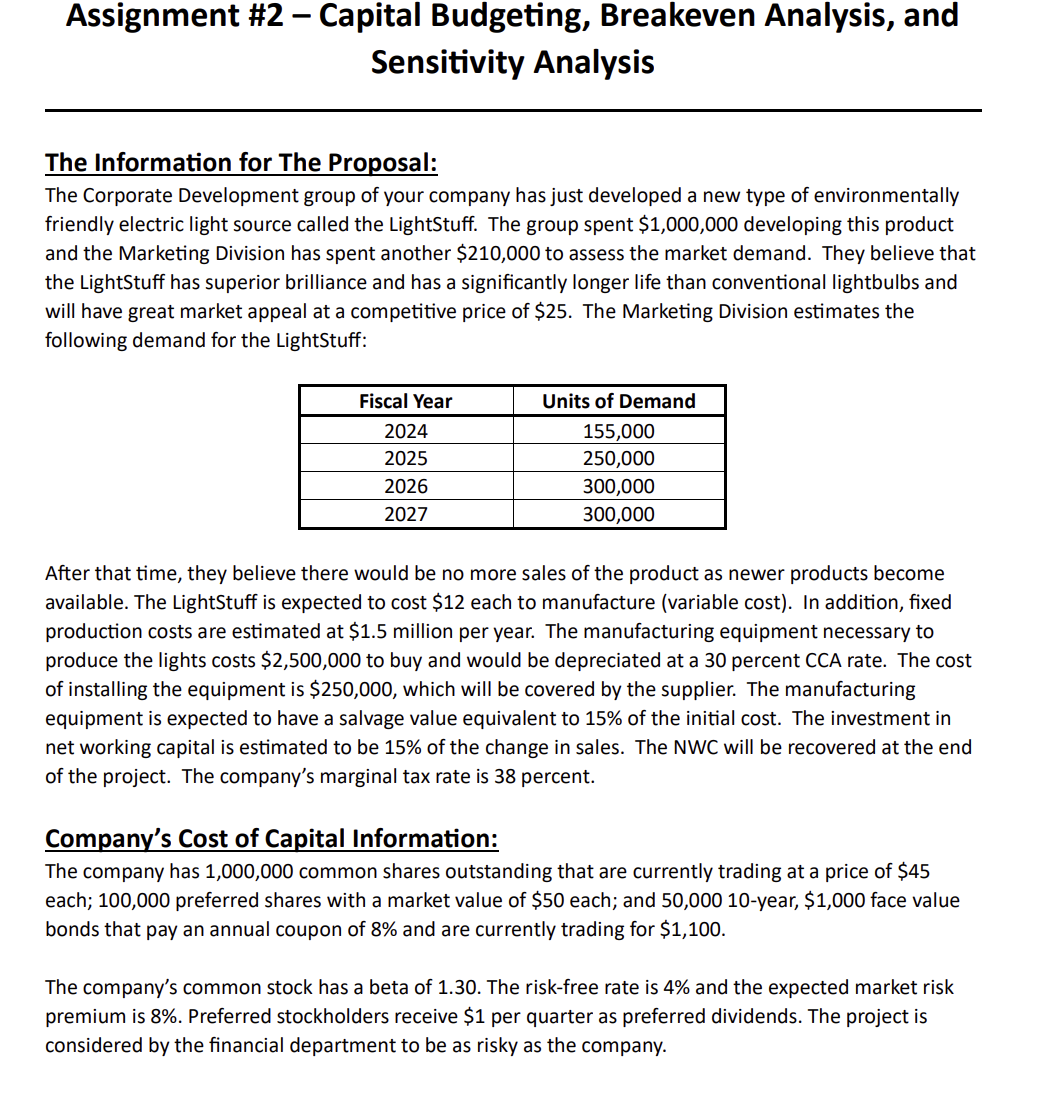 Assignment #2 – Capital Budgeting, Breakeven Analysis, and Sensitivity Analysis

The Information for The Proposal:
The Corporate Development group of your company has just developed a new type of environmentally friendly electric light source called the LightStuff. The group spent \$1,000,000 developing this product and the Marketing Division has spent another \$210,000 to assess the market demand. They believe that the LightStuff has superior brilliance and has a significantly longer life than conventional lightbulbs and will have great market appeal at a competitive price of \$25. The Marketing Division estimates the following demand for the LightStuff:

| Fiscal Year | Units of Demand |
|---|---|
| 2024 | 155,000 |
| 2025 | 250,000 |
| 2026 | 300,000 |
| 2027 | 300,000 |

After that time, they believe there would be no more sales of the product as newer products become available. The LightStuff is expected to cost \$12 each to manufacture (variable cost). In addition, fixed production costs are estimated at \$1.5 million per year. The manufacturing equipment necessary to produce the lights costs \$2,500,000 to buy and would be depreciated at a 30 percent CCA rate. The cost of installing the equipment is \$250,000, which will be covered by the supplier. The manufacturing equipment is expected to have a salvage value equivalent to 15% of the initial cost. The investment in net working capital is estimated to be 15% of the change in sales. The NWC will be recovered at the end of the project. The company's marginal tax rate is 38 percent.

Company's Cost of Capital Information:
The company has 1,000,000 common shares outstanding that are currently trading at a price of \$45 each; 100,000 preferred shares with a market value of \$50 each; and 50,000 10-year, \$1,000 face value bonds that pay an annual coupon of 8% and are currently trading for \$1,100.

The company's common stock has a beta of 1.30. The risk-free rate is 4% and the expected market risk premium is 8%. Preferred stockholders receive \$1 per quarter as preferred dividends. The project is considered by the financial department to be as risky as the company.